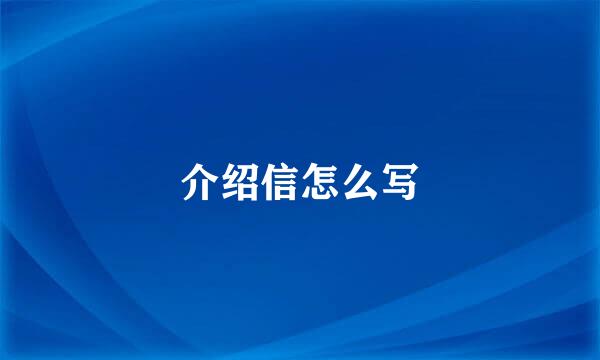 介绍信怎么写